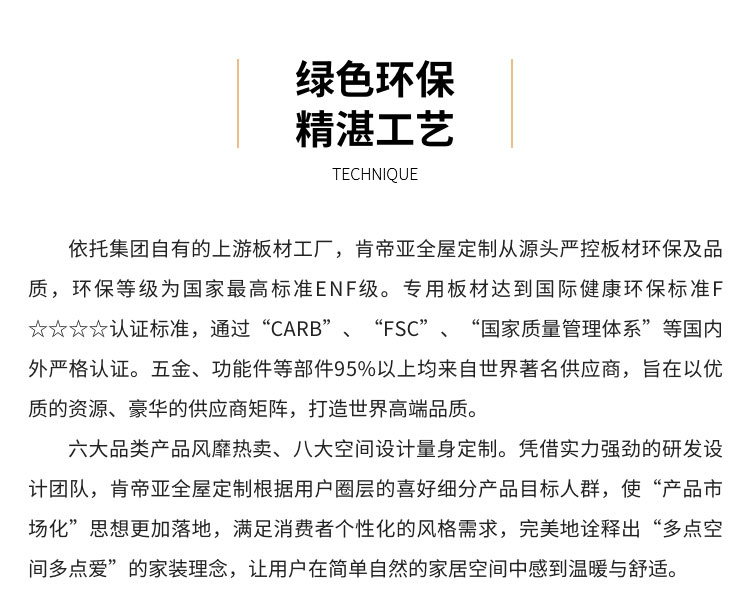 绿色环保
精湛工艺

TECHNIQUE

依托集团自有的上游板材工厂，肯帝亚全屋定制从源头严控板材环保及品质，环保等级为国家最高标准ENF级。专用板材达到国际健康环保标准F☆☆☆☆认证标准，通过“CARB”、“FSC”、“国家质量管理体系”等国内外严格认证。五金、功能件等部件95%以上均来自世界著名供应商，旨在以优质的资源、豪华的供应商矩阵，打造世界高端品质。

六大品类产品风靡热卖、八大空间设计量身定制。凭借实力强劲的研发设计团队，肯帝亚全屋定制根据用户圈层的喜好细分产品目标人群，使“产品市场化”思想更加落地，满足消费者个性化的风格需求，完美地诠释出“多点空间多点爱”的家装理念，让用户在简单自然的家居空间中感到温暖与舒适。